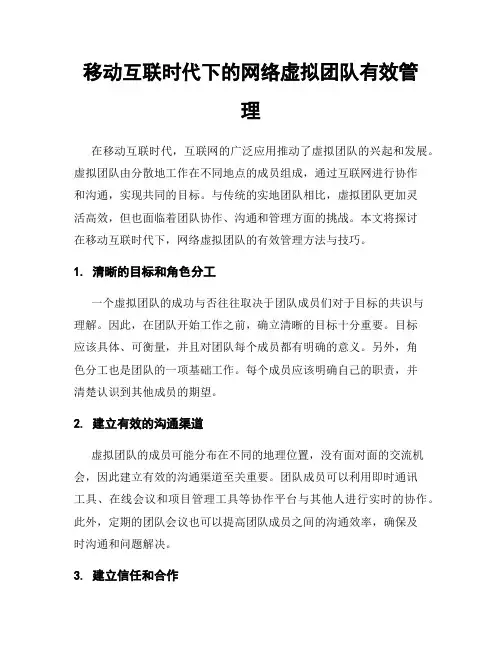 移动互联时代下的网络虚拟团队有效管理

在移动互联时代，互联网的广泛应用推动了虚拟团队的兴起和发展。虚拟团队由分散地工作在不同地点的成员组成，通过互联网进行协作和沟通，实现共同的目标。与传统的实地团队相比，虚拟团队更加灵活高效，但也面临着团队协作、沟通和管理方面的挑战。本文将探讨在移动互联时代下，网络虚拟团队的有效管理方法与技巧。

1. 清晰的目标和角色分工

一个虚拟团队的成功与否往往取决于团队成员们对于目标的共识与理解。因此，在团队开始工作之前，确立清晰的目标十分重要。目标应该具体、可衡量，并且对团队每个成员都有明确的意义。另外，角色分工也是团队的一项基础工作。每个成员应该明确自己的职责，并清楚认识到其他成员的期望。

2. 建立有效的沟通渠道

虚拟团队的成员可能分布在不同的地理位置，没有面对面的交流机会，因此建立有效的沟通渠道至关重要。团队成员可以利用即时通讯工具、在线会议和项目管理工具等协作平台与其他人进行实时的协作。此外，定期的团队会议也可以提高团队成员之间的沟通效率，确保及时沟通和问题解决。

3. 建立信任和合作